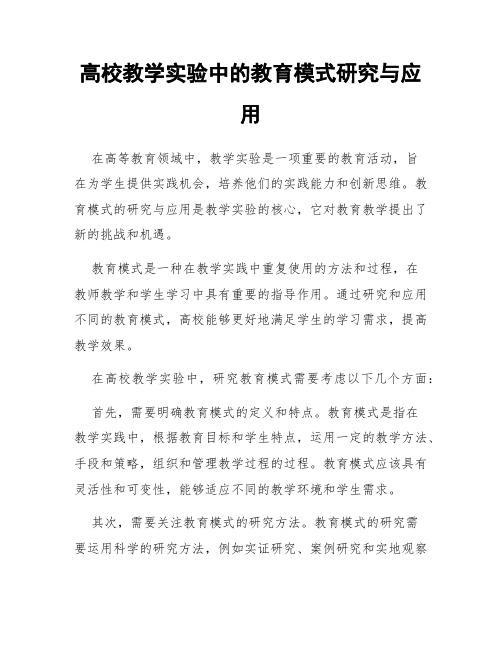 高校教学实验中的教育模式研究与应用

在高等教育领域中，教学实验是一项重要的教育活动，旨在为学生提供实践机会，培养他们的实践能力和创新思维。教育模式的研究与应用是教学实验的核心，它对教育教学提出了新的挑战和机遇。

教育模式是一种在教学实践中重复使用的方法和过程，在教师教学和学生学习中具有重要的指导作用。通过研究和应用不同的教育模式，高校能够更好地满足学生的学习需求，提高教学效果。

在高校教学实验中，研究教育模式需要考虑以下几个方面：

首先，需要明确教育模式的定义和特点。教育模式是指在教学实践中，根据教育目标和学生特点，运用一定的教学方法、手段和策略，组织和管理教学过程的过程。教育模式应该具有灵活性和可变性，能够适应不同的教学环境和学生需求。

其次，需要关注教育模式的研究方法。教育模式的研究需要运用科学的研究方法，例如实证研究、案例研究和实地观察